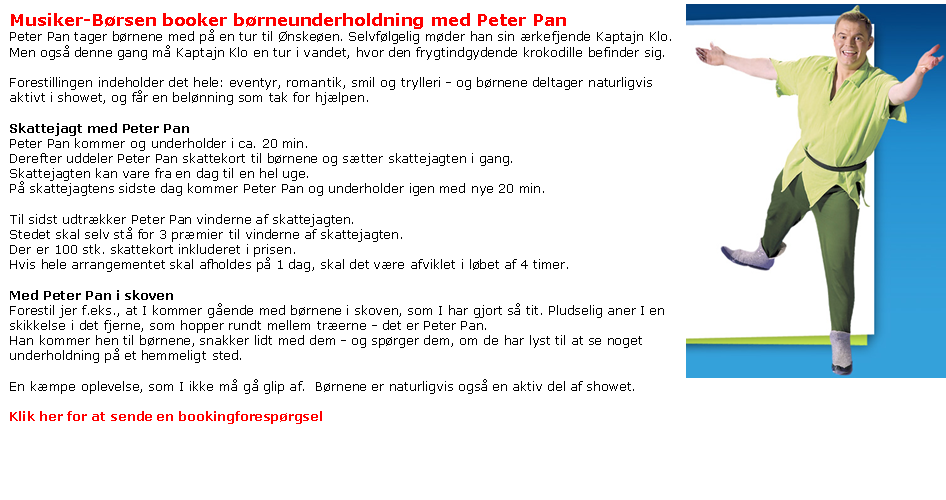 Musiker-Børsen booker børneunderholdning med Peter Pan
Peter Pan tager børnene med på en tur til Ønskeøen. Selvfølgelig møder han sin ærkefjende Kaptajn Klo. Men også denne gang må Kaptajn Klo en tur i vandet, hvor den frygtindgydende krokodille befinder sig.

Forestillingen indeholder det hele: eventyr, romantik, smil og trylleri – og børnene deltager naturligvis aktivt i showet, og får en belønning som tak for hjælpen.

Skattejagt med Peter Pan
Peter Pan kommer og underholder i ca. 20 min.
Derefter uddeler Peter Pan skattekort til børnene og sætter skattejagten i gang.
Skattejagten kan vare fra en dag til en hel uge.
På skattejagtens sidste dag kommer Peter Pan og underholder igen med nye 20 min.

Til sidst udtrækker Peter Pan vinderne af skattejagten.
Stedet skal selv stå for 3 præmier til vinderne af skattejagten.
Der er 100 stk. skattekort inkluderet i prisen.
Hvis hele arrangementet skal afholdes på 1 dag, skal det være afviklet i løbet af 4 timer.

Med Peter Pan i skoven
Forestil jer f.eks., at I kommer gående med børnene i skoven, som I har gjort så tit. Pludselig aner I en skikkelse i det fjerne, som hopper rundt mellem træerne – det er Peter Pan.
Han kommer hen til børnene, snakker lidt med dem – og spørger dem, om de har lyst til at se noget underholdning på et hemmeligt sted.

En kæmpe oplevelse, som I ikke må gå glip af. Børnene er naturligvis også en aktiv del af showet.

Klik her for at sende en bookingforespørgsel